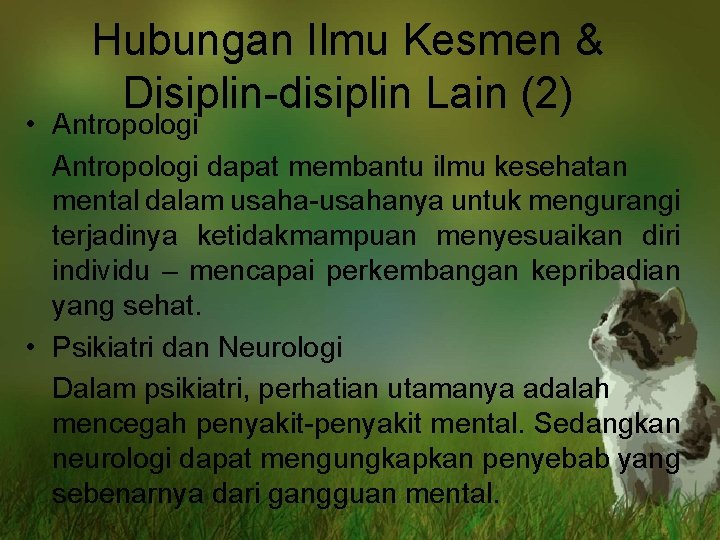 Hubungan Ilmu Kesmen & Disiplin-disiplin Lain (2)

• Antropologi

Antropologi dapat membantu ilmu kesehatan mental dalam usaha-usahanya untuk mengurangi terjadinya ketidakmampuan menyesuaikan diri individu – mencapai perkembangan kepribadian yang sehat.

• Psikiatri dan Neurologi

Dalam psikiatri, perhatian utamanya adalah mencegah penyakit-penyakit mental. Sedangkan neurologi dapat mengungkapkan penyebab yang sebenarnya dari gangguan mental.